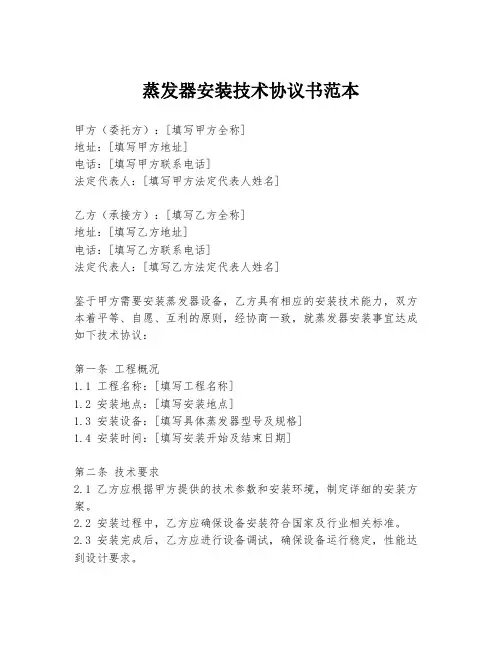 蒸发器安装技术协议书范本

甲方（委托方）：[填写甲方全称]
地址：[填写甲方地址]
电话：[填写甲方联系电话]
法定代表人：[填写甲方法定代表人姓名]

乙方（承接方）：[填写乙方全称]
地址：[填写乙方地址]
电话：[填写乙方联系电话]
法定代表人：[填写乙方法定代表人姓名]

鉴于甲方需要安装蒸发器设备，乙方具有相应的安装技术能力，双方本着平等、自愿、互利的原则，经协商一致，就蒸发器安装事宜达成如下技术协议：

第一条 工程概况
1.1 工程名称：[填写工程名称]
1.2 安装地点：[填写安装地点]
1.3 安装设备：[填写具体蒸发器型号及规格]
1.4 安装时间：[填写安装开始及结束日期]

第二条 技术要求
2.1 乙方应根据甲方提供的技术参数和安装环境，制定详细的安装方案。
2.2 安装过程中，乙方应确保设备安装符合国家及行业相关标准。
2.3 安装完成后，乙方应进行设备调试，确保设备运行稳定，性能达到设计要求。